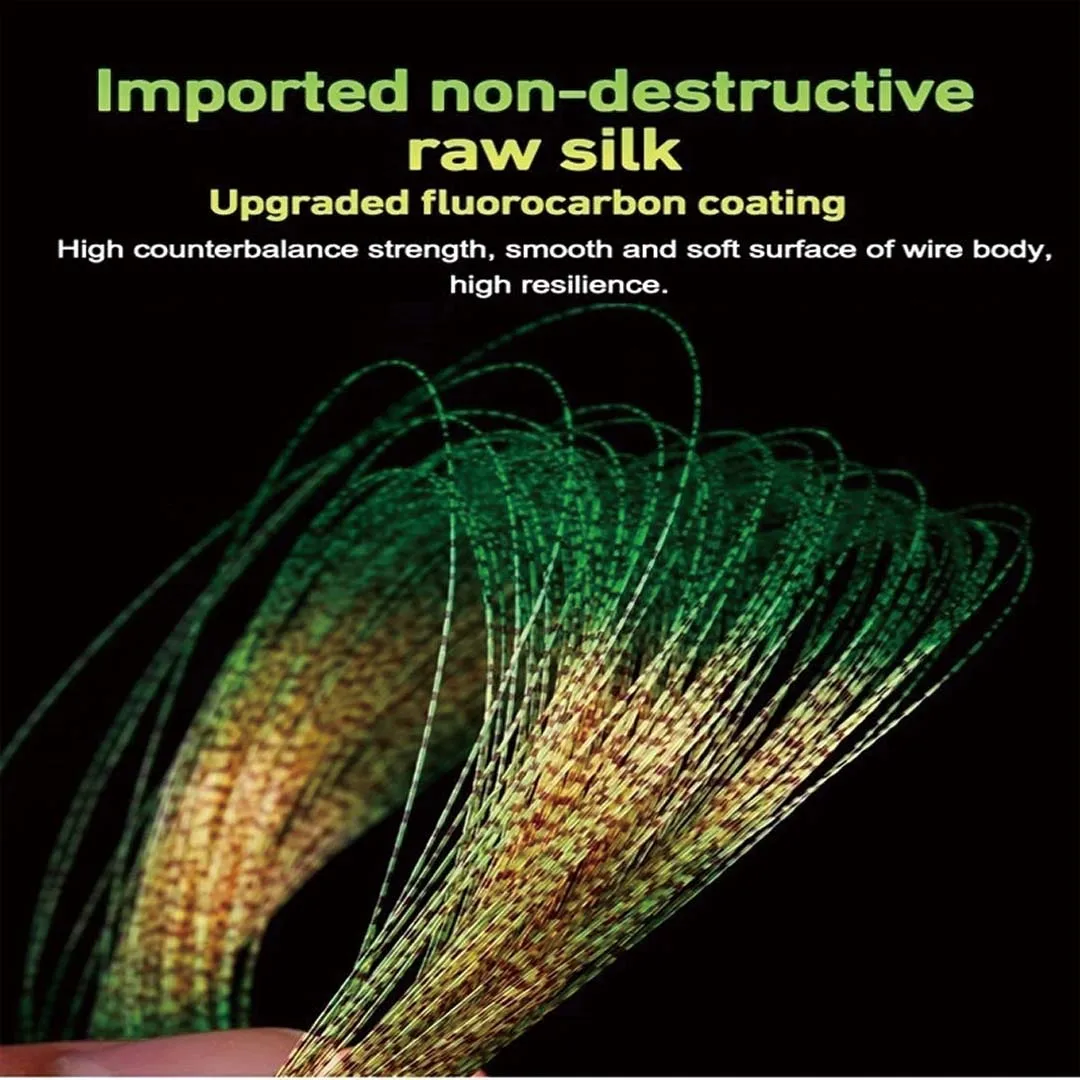 Imported non-destructive raw silk

Upgraded fluorocarbon coating

High counterbalance strength, smooth and soft surface of wire body, high resilience.